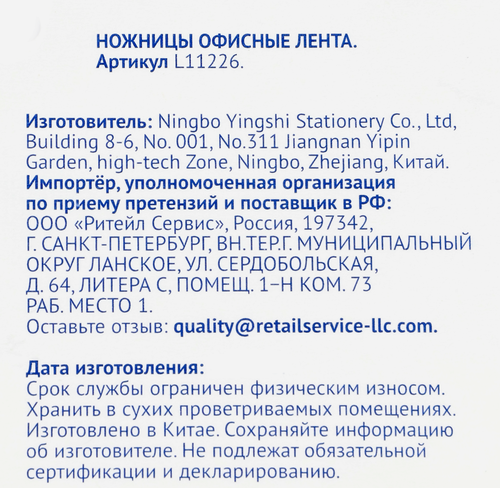 НОЖНИЦЫ ОФИСНЫЕ ЛЕНТА.
Артикул L11226.

Изготовитель: Ningbo Yingshi Stationery Co., Ltd, Building 8-6, No. 001, No.311 Jiangnan Yipin Garden, high-tech Zone, Ningbo, Zhejiang, Китай.
Импортёр, уполномоченная организация по приему претензий и поставщик в РФ:
ООО «Ритейл Сервис», Россия, 197342, Г. САНКТ-ПЕТЕРБУРГ, ВН.ТЕР.Г. МУНИЦИПАЛЬНЫЙ ОКРУГ ЛАНСКОЕ, УЛ. СЕРДОБОЛЬСКАЯ, Д. 64, ЛИТЕРА С, ПОМЕЩ. 1–Н КОМ. 73 РАБ. МЕСТО 1.
Оставьте отзыв: quality@retailservice-llc.com.

Дата изготовления:
Срок службы ограничен физическим износом. Хранить в сухих проветриваемых помещениях. Изготовлено в Китае. Сохраняйте информацию об изготовителе. Не подлежат обязательной сертификации и декларированию.